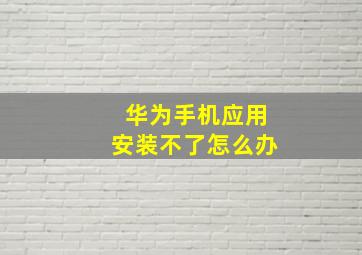 华为手机应用
安装不了怎么办